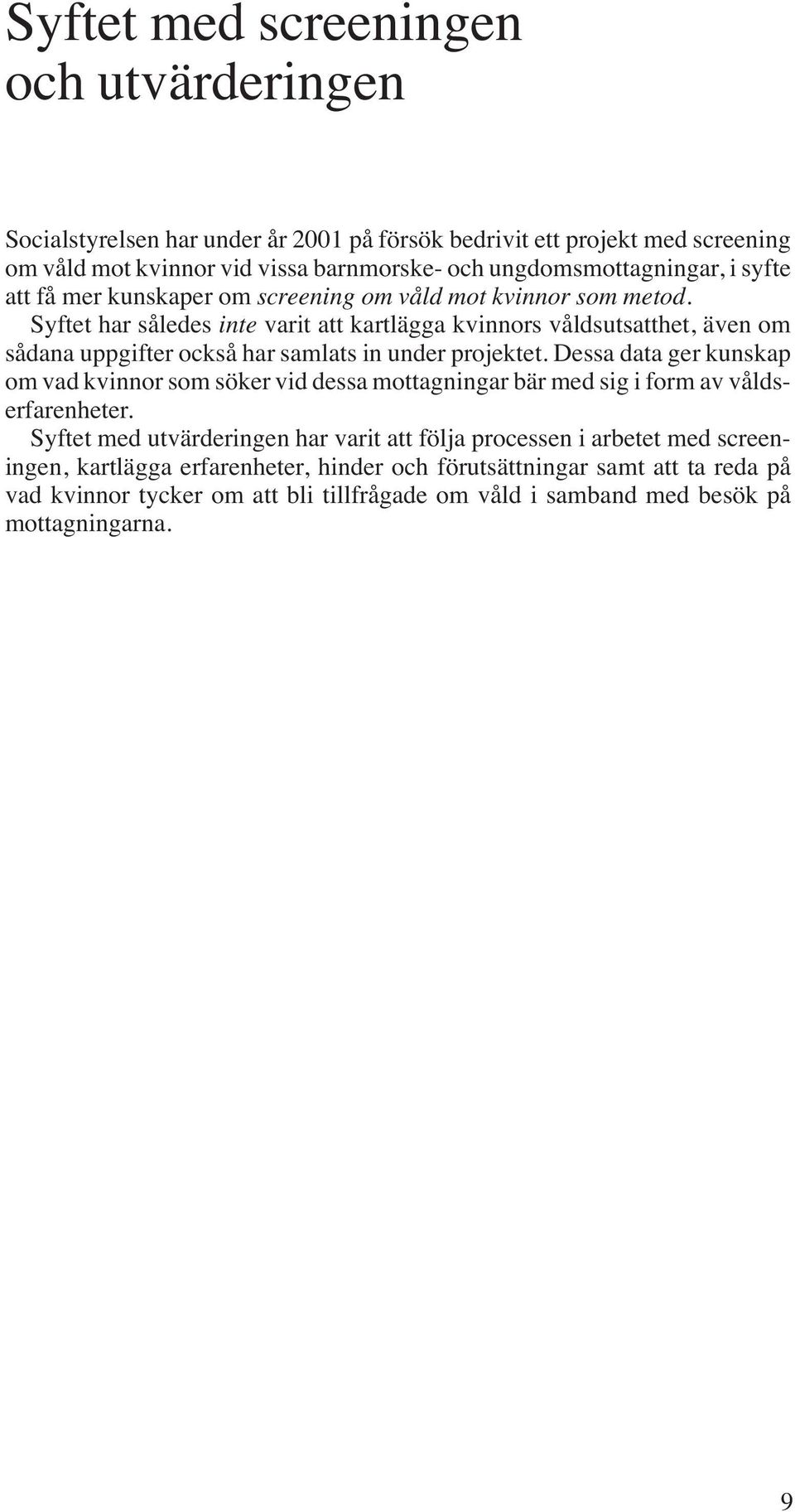 Syftet med screeningen och utvärderingen

Socialstyrelsen har under år 2001 på försök bedrivit ett projekt med screening om våld mot kvinnor vid vissa barnmorske- och ungdomsmottagningar, i syfte att få mer kunskaper om screening om våld mot kvinnor som metod.

Syftet har således inte varit att kartlägga kvinnors våldsutsatthet, även om sådana uppgifter också har samlats in under projektet. Dessa data ger kunskap om vad kvinnor som söker vid dessa mottagningar bär med sig i form av våldserfarenheter.

Syftet med utvärderingen har varit att följa processen i arbetet med screeningen, kartlägga erfarenheter, hinder och förutsättningar samt att ta reda på vad kvinnor tycker om att bli tillfrågade om våld i samband med besök på mottagningarna.

9